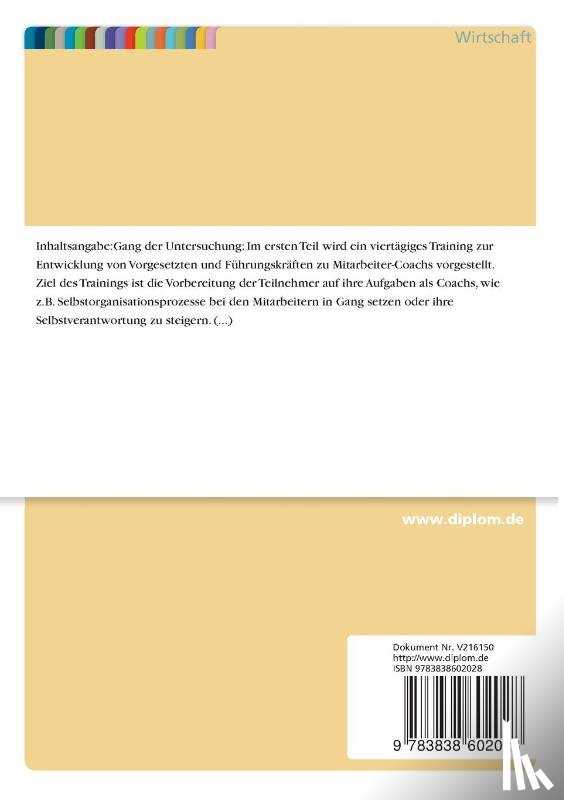 Wirtschaft

Inhaltsangabe:Gang der Untersuchung: Im ersten Teil wird ein viertägiges Training zur Entwicklung von Vorgesetzten und Führungskräften zu Mitarbeiter-Coachs vorgestellt. Ziel des Trainings ist die Vorbereitung der Teilnehmer auf ihre Aufgaben als Coachs, wie z.B. Selbstorganisationsprozesse bei den Mitarbeitern in Gang setzen oder ihre Selbstverantwortung zu steigern. (...)

www.diplom.de

Dokument Nr. V216150
http://www.diplom.de
ISBN 9783838602028

9 783838 6020